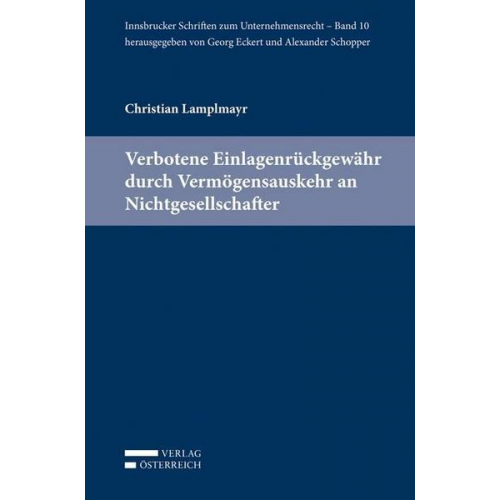 Innsbrucker Schriften zum Unternehmensrecht – Band 10
herausgegeben von Georg Eckert und Alexander Schopper

Christian Lamplmayr

Verbotene Einlagenrückgewähr durch Vermögensauskehr an Nichtgesellschafter

VERLAG
ÖSTERREICH